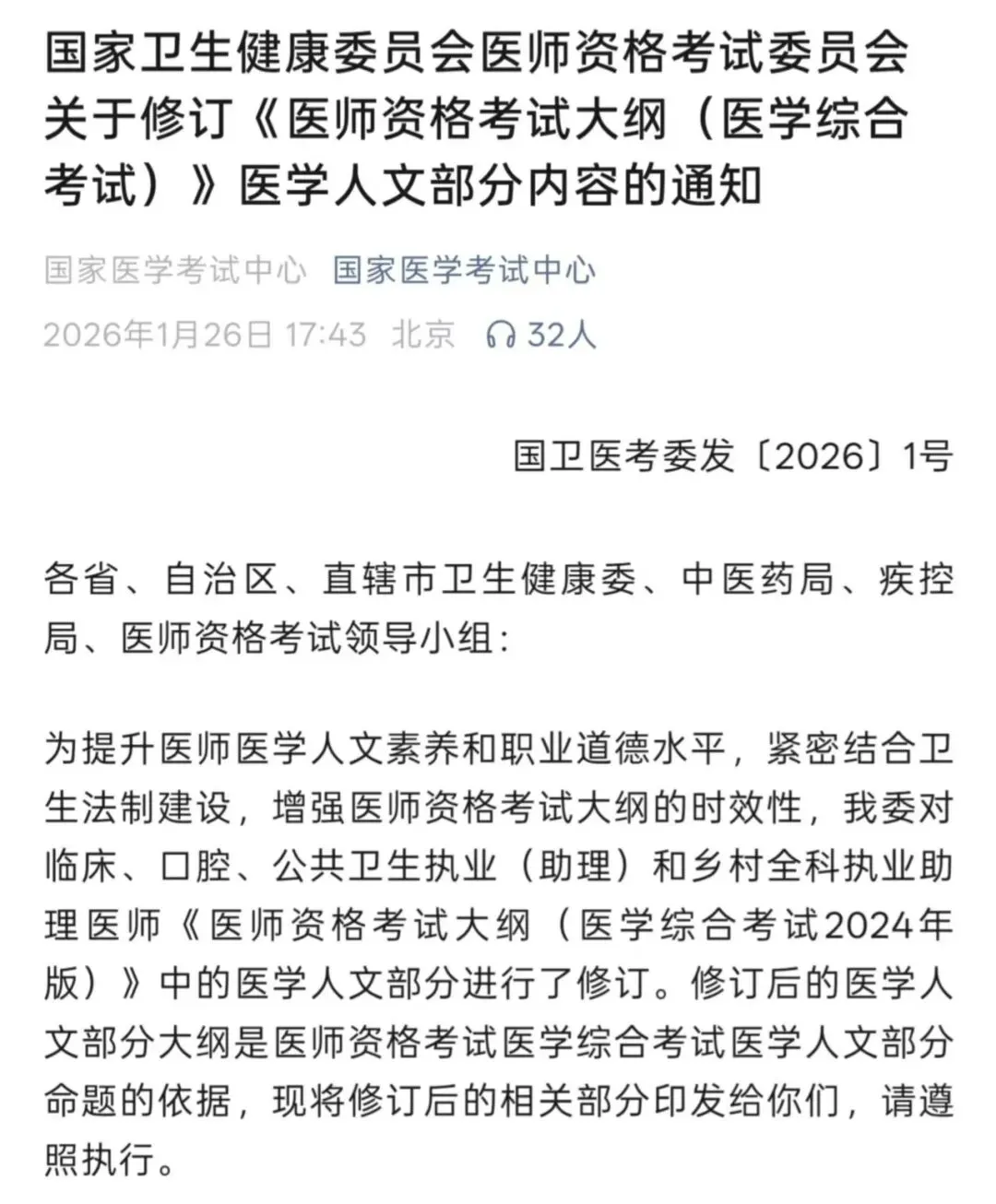 国家卫生健康委员会医师资格考试委员会关于修订《医师资格考试大纲（医学综合考试）》医学人文部分内容的通知

国家医学考试中心 国家医学考试中心
2026年1月26日 17:43 北京 32人

国卫医考委发〔2026〕1号

各省、自治区、直辖市卫生健康委、中医药局、疾控局、医师资格考试领导小组：

为提升医师医学人文素养和职业道德水平，紧密结合卫生法制建设，增强医师资格考试大纲的时效性，我委对临床、口腔、公共卫生执业（助理）和乡村全科执业助理医师《医师资格考试大纲（医学综合考试2024年版）》中的医学人文部分进行了修订。修订后的医学人文部分大纲是医师资格考试医学综合考试医学人文部分命题的依据，现将修订后的相关部分印发给你们，请遵照执行。